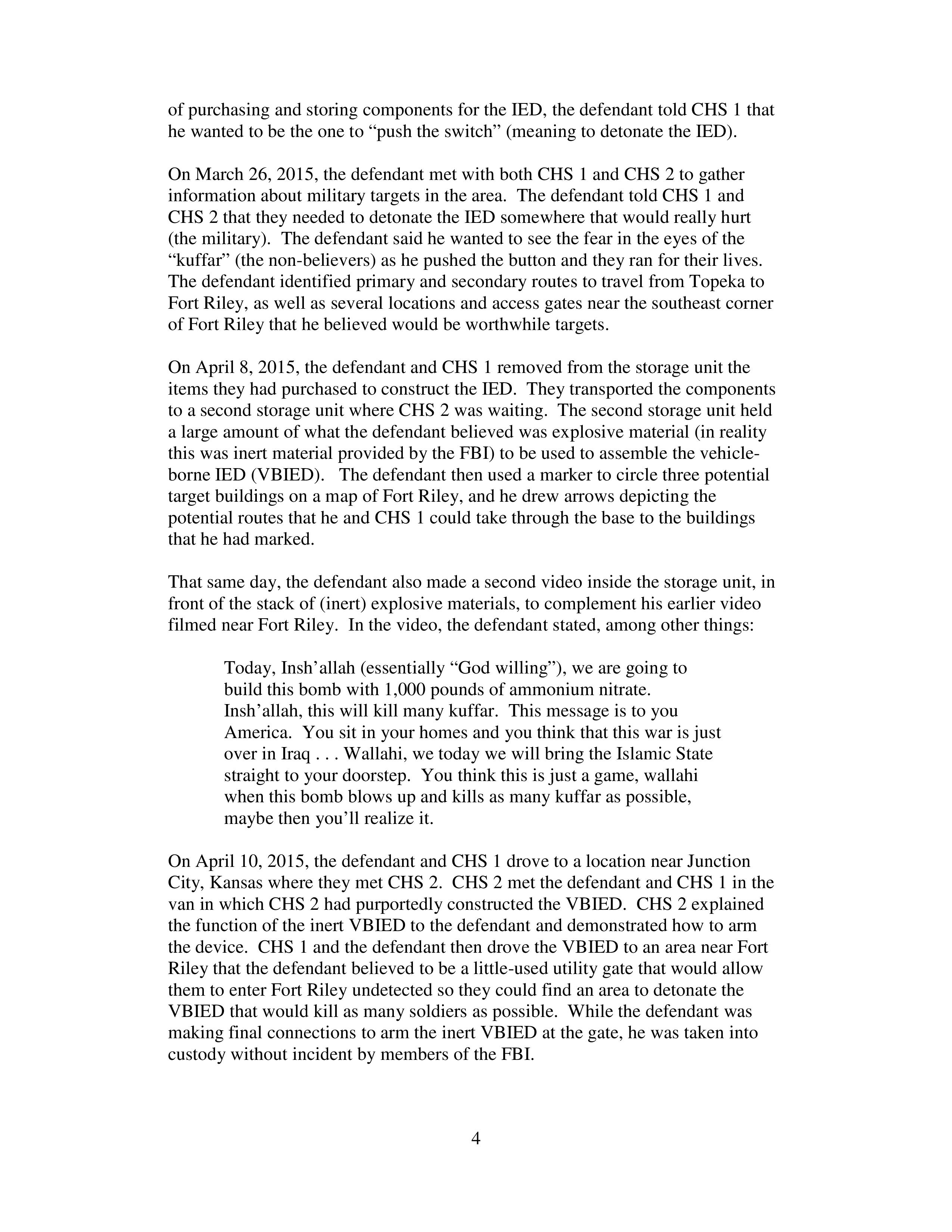 of purchasing and storing components for the IED, the defendant told CHS 1 that he wanted to be the one to “push the switch” (meaning to detonate the IED).

On March 26, 2015, the defendant met with both CHS 1 and CHS 2 to gather information about military targets in the area. The defendant told CHS 1 and CHS 2 that they needed to detonate the IED somewhere that would really hurt (the military). The defendant said he wanted to see the fear in the eyes of the “kuffar” (the non-believers) as he pushed the button and they ran for their lives. The defendant identified primary and secondary routes to travel from Topeka to Fort Riley, as well as several locations and access gates near the southeast corner of Fort Riley that he believed would be worthwhile targets.

On April 8, 2015, the defendant and CHS 1 removed from the storage unit the items they had purchased to construct the IED. They transported the components to a second storage unit where CHS 2 was waiting. The second storage unit held a large amount of what the defendant believed was explosive material (in reality this was inert material provided by the FBI) to be used to assemble the vehicle-borne IED (VBIED). The defendant then used a marker to circle three potential target buildings on a map of Fort Riley, and he drew arrows depicting the potential routes that he and CHS 1 could take through the base to the buildings that he had marked.

That same day, the defendant also made a second video inside the storage unit, in front of the stack of (inert) explosive materials, to complement his earlier video filmed near Fort Riley. In the video, the defendant stated, among other things:

Today, Insh’allah (essentially “God willing”), we are going to build this bomb with 1,000 pounds of ammonium nitrate. Insh’allah, this will kill many kuffar. This message is to you America. You sit in your homes and you think that this war is just over in Iraq . . . Wallahi, we today we will bring the Islamic State straight to your doorstep. You think this is just a game, wallahi when this bomb blows up and kills as many kuffar as possible, maybe then you’ll realize it.

On April 10, 2015, the defendant and CHS 1 drove to a location near Junction City, Kansas where they met CHS 2. CHS 2 met the defendant and CHS 1 in the van in which CHS 2 had purportedly constructed the VBIED. CHS 2 explained the function of the inert VBIED to the defendant and demonstrated how to arm the device. CHS 1 and the defendant then drove the VBIED to an area near Fort Riley that the defendant believed to be a little-used utility gate that would allow them to enter Fort Riley undetected so they could find an area to detonate the VBIED that would kill as many soldiers as possible. While the defendant was making final connections to arm the inert VBIED at the gate, he was taken into custody without incident by members of the FBI.

4